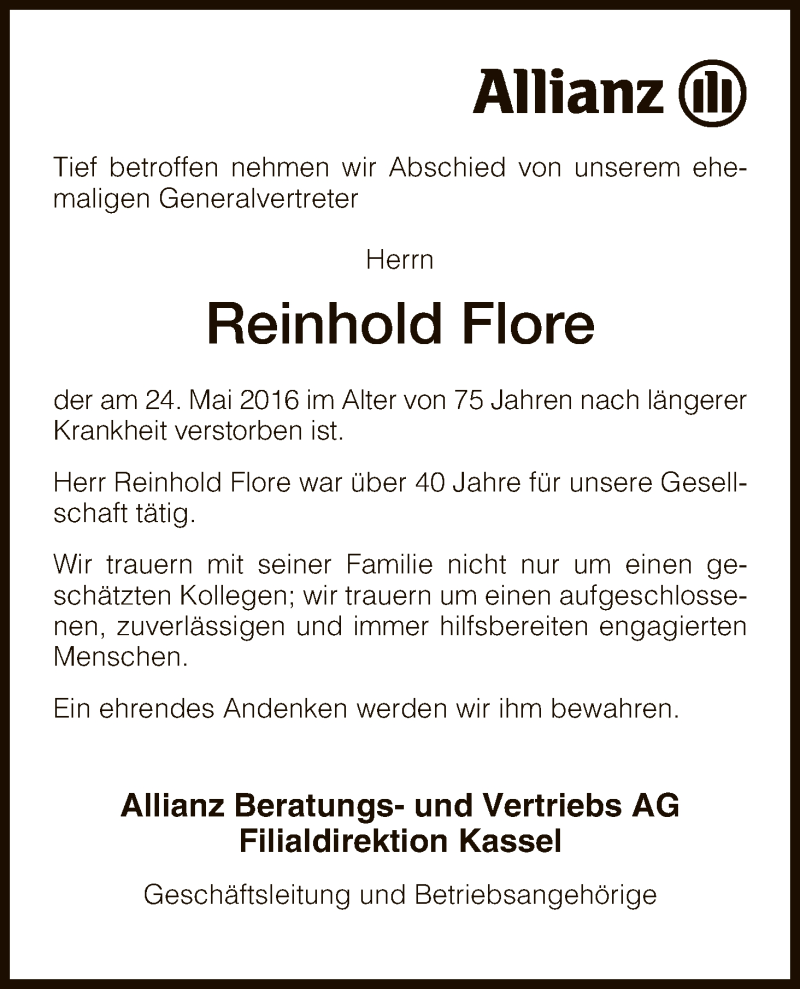 Allianz

Tief betroffen nehmen wir Abschied von unserem ehemaligen Generalvertreter

Herrn

Reinhold Flore

der am 24. Mai 2016 im Alter von 75 Jahren nach längerer Krankheit verstorben ist.

Herr Reinhold Flore war über 40 Jahre für unsere Gesellschaft tätig.

Wir trauern mit seiner Familie nicht nur um einen geschätzten Kollegen; wir trauern um einen aufgeschlossenen, zuverlässigen und immer hilfsbereiten engagierten Menschen.

Ein ehrendes Andenken werden wir ihm bewahren.

Allianz Beratungs- und Vertriebs AG
Filialdirektion Kassel

Geschäftsleitung und Betriebsangehörige